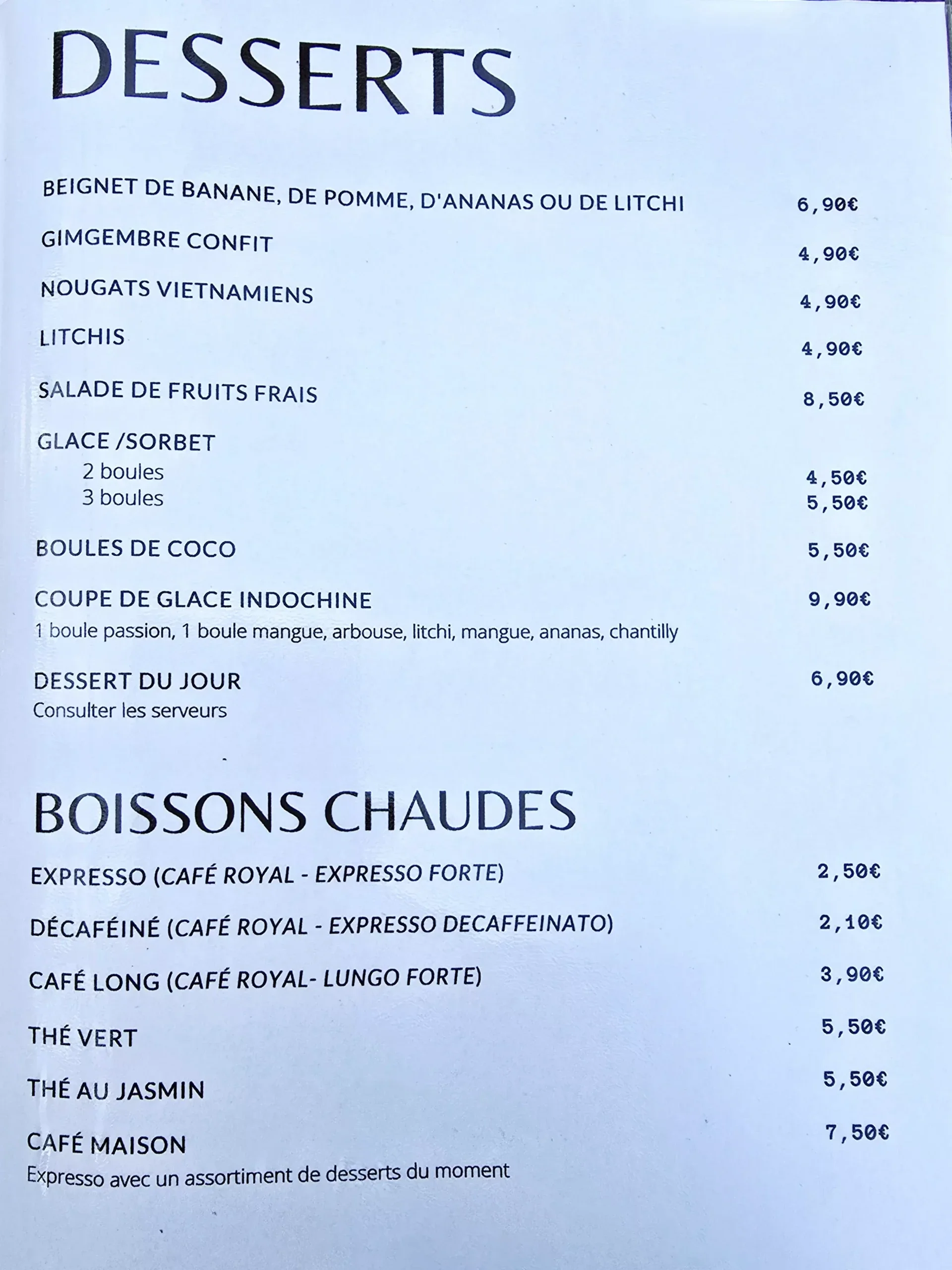 DESSERTS

BEIGNET DE BANANE, DE POMME, D'ANANAS OU DE LITCHI 6,90€

GIMGEMBRE CONFIT 4,90€

NOUGATS VIETNAMIENS 4,90€

LITCHIS 4,90€

SALADE DE FRUITS FRAIS 8,50€

GLACE /SORBET
2 boules 4,50€
3 boules 5,50€

BOULES DE COCO 5,50€

COUPE DE GLACE INDOCHINE 9,90€
1 boule passion, 1 boule mangue, arbouse, litchi, mangue, ananas, chantilly

DESSERT DU JOUR 6,90€
Consulter les serveurs

BOISSONS CHAUDES

EXPRESSO (CAFÉ ROYAL - EXPRESSO FORTE) 2,50€

DÉCAFÉINÉ (CAFÉ ROYAL - EXPRESSO DECAFFEINATO) 2,10€

CAFÉ LONG (CAFÉ ROYAL- LUNGO FORTE) 3,90€

THÉ VERT 5,50€

THÉ AU JASMIN 5,50€

CAFÉ MAISON 7,50€
Expresso avec un assortiment de desserts du moment